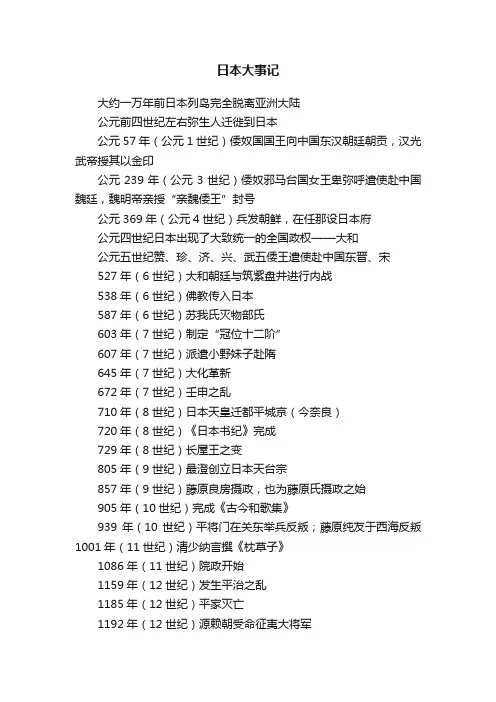 日本大事记

大约一万年前日本列岛完全脱离亚洲大陆

公元前四世纪左右弥生人迁徙到日本

公元 57 年（公元 1 世纪）倭奴国国王向中国东汉朝廷朝贡，汉光武帝授其以金印

公元 239 年（公元 3 世纪）倭奴邪马台国女王卑弥呼遣使赴中国魏廷，魏明帝亲授“亲魏倭王”封号

公元 369 年（公元 4 世纪）兵发朝鲜，在任那设日本府

公元四世纪日本出现了大致统一的全国政权——大和

公元五世纪赞、珍、济、兴、武五倭王遣使赴中国东晋、宋

527 年（6 世纪）大和朝廷与筑紫盘井进行内战

538 年（6 世纪）佛教传入日本

587 年（6 世纪）苏我氏灭物部氏

603 年（7 世纪）制定“冠位十二阶”

607 年（7 世纪）派遣小野妹子赴隋

645 年（7 世纪）大化革新

672 年（7 世纪）壬申之乱

710 年（8 世纪）日本天皇迁都平城京（今奈良）

720 年（8 世纪）《日本书纪》完成

729 年（8 世纪）长屋王之变

805 年（9 世纪）最澄创立日本天台宗

857 年（9 世纪）藤原良房摄政，也为藤原氏摄政之始

905 年（10 世纪）完成《古今和歌集》

939 年（10 世纪）平将门在关东举兵反叛；藤原纯友于西海反叛

1001 年（11 世纪）清少纳言撰《枕草子》

1086 年（11 世纪）院政开始

1159 年（12 世纪）发生平治之乱

1185 年（12 世纪）平家灭亡

1192 年（12 世纪）源赖朝受命征夷大将军